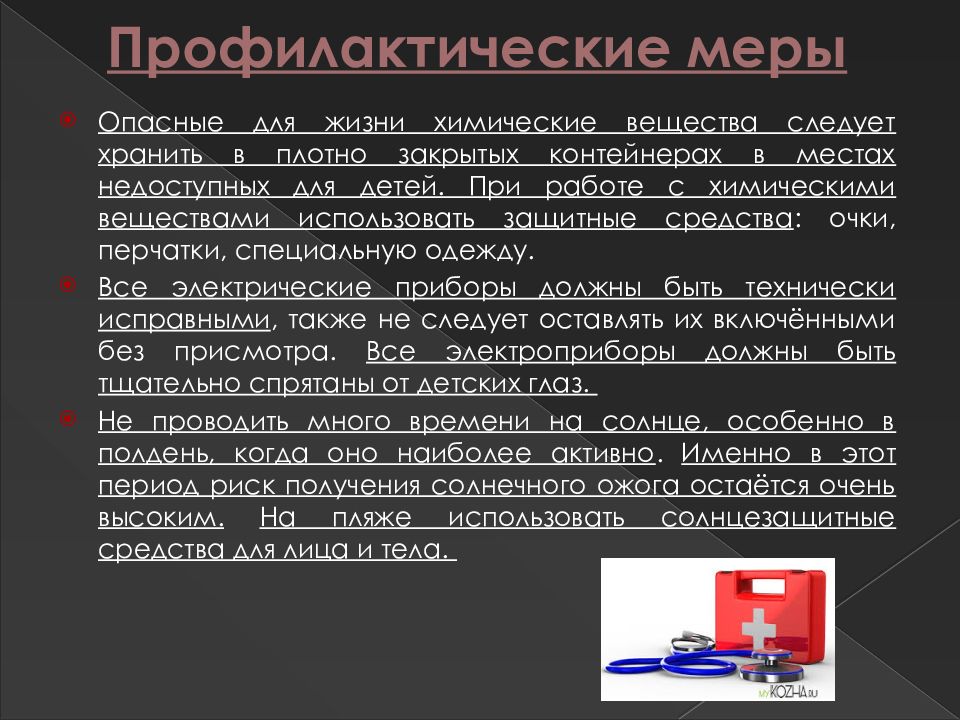 Профилактические меры

Опасные для жизни химические вещества следует хранить в плотно закрытых контейнерах в местах недоступных для детей. При работе с химическими веществами использовать защитные средства: очки, перчатки, специальную одежду.

Все электрические приборы должны быть технически исправными, также не следует оставлять их включёнными без присмотра. Все электроприборы должны быть тщательно спрятаны от детских глаз.

Не проводить много времени на солнце, особенно в полдень, когда оно наиболее активно. Именно в этот период риск получения солнечного ожога остаётся очень высоким. На пляже использовать солнцезащитные средства для лица и тела.

myKOZHA.ru